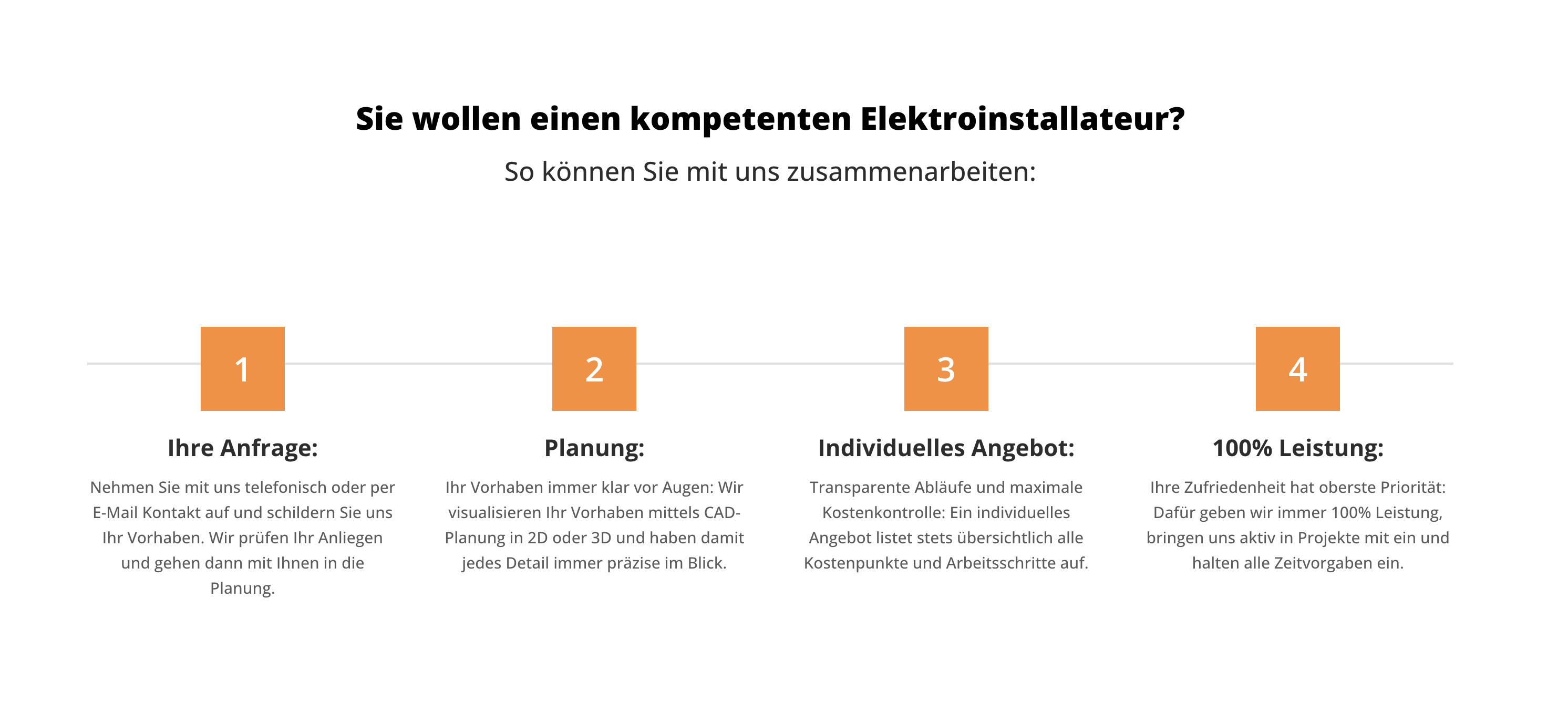 Sie wollen einen kompetenten Elektroinstallateur?

So können Sie mit uns zusammenarbeiten:

1

Ihre Anfrage:

Nehmen Sie mit uns telefonisch oder per E-Mail Kontakt auf und schildern Sie uns Ihr Vorhaben. Wir prüfen Ihr Anliegen und gehen dann mit Ihnen in die Planung.

2

Planung:

Ihr Vorhaben immer klar vor Augen: Wir visualisieren Ihr Vorhaben mittels CAD-Planung in 2D oder 3D und haben damit jedes Detail immer präzise im Blick.

3

Individuelles Angebot:

Transparente Abläufe und maximale Kostenkontrolle: Ein individuelles Angebot listet stets übersichtlich alle Kostenpunkte und Arbeitsschritte auf.

4

100% Leistung:

Ihre Zufriedenheit hat oberste Priorität: Dafür geben wir immer 100% Leistung, bringen uns aktiv in Projekte mit ein und halten alle Zeitvorgaben ein.